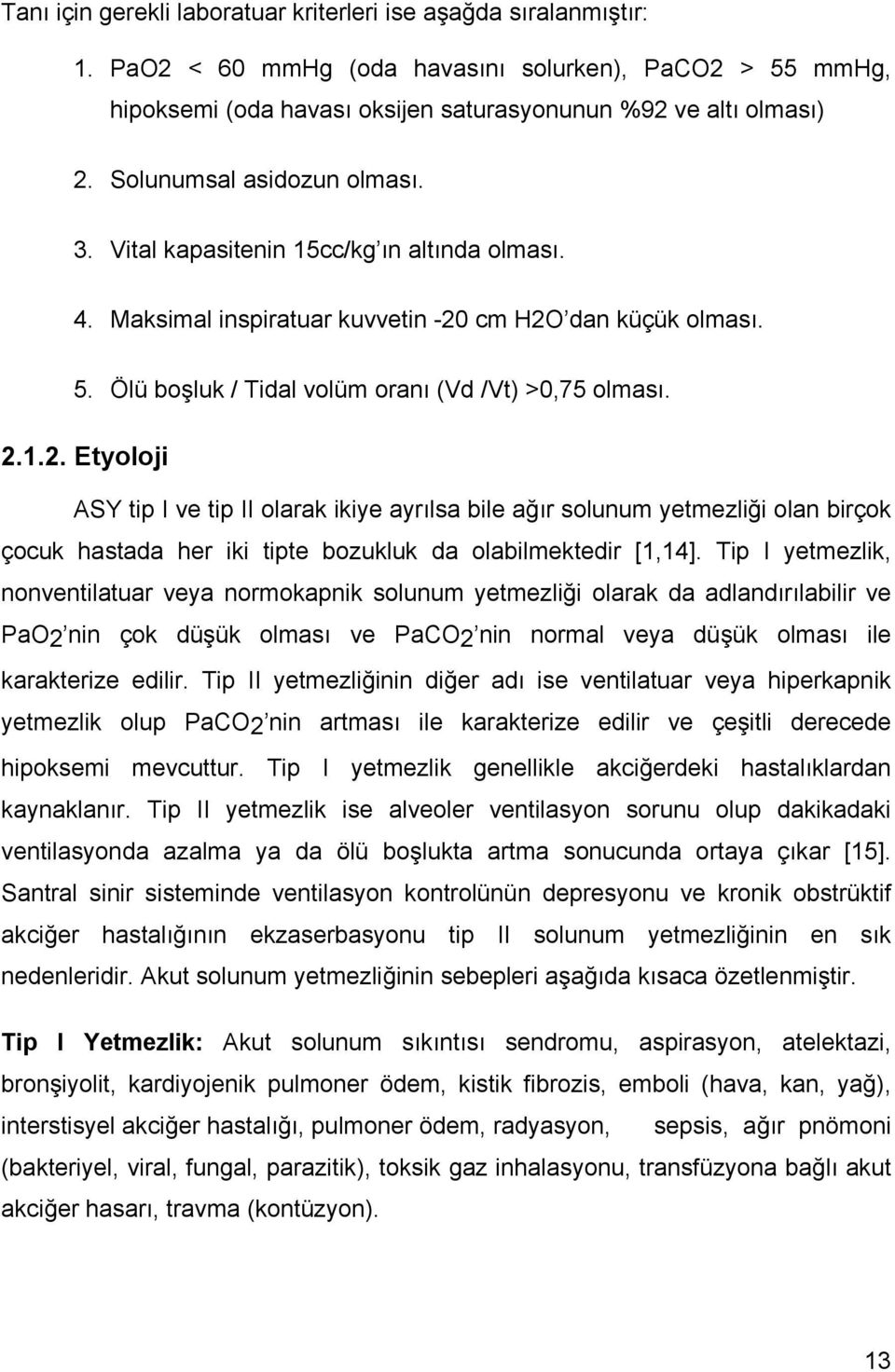 Tanı için gerekli laboratuar kriterleri ise aşağda sıralanmıştır:

1. PaO2 < 60 mmHg (oda havasını solurken), PaCO2 > 55 mmHg, hipoksemi (oda havası oksijen saturasyonunun %92 ve altı olması)

2. Solunumsal asidozun olması.

3. Vital kapasitenin 15cc/kg ın altında olması.

4. Maksimal inspiratuar kuvvetin -20 cm H2O dan küçük olması.

5. Ölü boşluk / Tidal volüm oranı (Vd /Vt) >0,75 olması.

2.1.2. Etyoloji

ASY tip I ve tip II olarak ikiye ayrılsa bile ağır solunum yetmezliği olan birçok çocuk hastada her iki tipte bozukluk da olabilmektedir [1,14]. Tip I yetmezlik, nonventilatuar veya normokapnik solunum yetmezliği olarak da adlandırılabilir ve $PaO_2$ nin çok düşük olması ve $PaCO_2$ nin normal veya düşük olması ile karakterize edilir. Tip II yetmezliğinin diğer adı ise ventilatuar veya hiperkapnik yetmezlik olup $PaCO_2$ nin artması ile karakterize edilir ve çeşitli derecede hipoksemi mevcuttur. Tip I yetmezlik genellikle akciğerdeki hastalıklardan kaynaklanır. Tip II yetmezlik ise alveoler ventilasyon sorunu olup dakikadaki ventilasyonda azalma ya da ölü boşlukta artma sonucunda ortaya çıkar [15]. Santral sinir sisteminde ventilasyon kontrolünün depresyonu ve kronik obstrüktif akciğer hastalığının ekzaserbasyonu tip II solunum yetmezliğinin en sık nedenleridir. Akut solunum yetmezliğinin sebepleri aşağıda kısaca özetlenmiştir.

Tip I Yetmezlik: Akut solunum sıkıntısı sendromu, aspirasyon, atelektazi, bronşiyolit, kardiyojenik pulmoner ödem, kistik fibrozis, emboli (hava, kan, yağ), interstisyel akciğer hastalığı, pulmoner ödem, radyasyon, sepsis, ağır pnömoni (bakteriyel, viral, fungal, parazitik), toksik gaz inhalasyonu, transfüzyona bağlı akut akciğer hasarı, travma (kontüzyon).

13